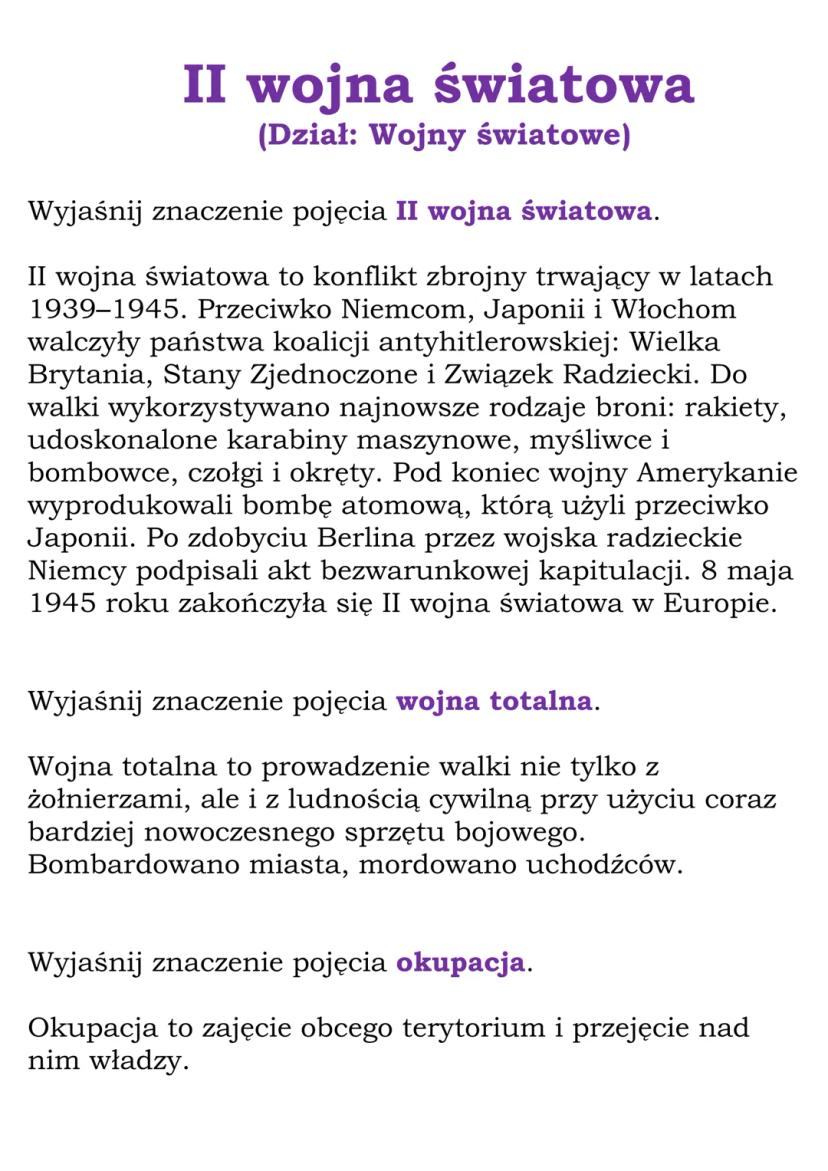 II wojna światowa
(Dział: Wojny światowe)

Wyjaśnij znaczenie pojęcia II wojna światowa.

II wojna światowa to konflikt zbrojny trwający w latach 1939–1945. Przeciwko Niemcom, Japonii i Włochom walczyły państwa koalicji antyhitlerowskiej: Wielka Brytania, Stany Zjednoczone i Związek Radziecki. Do walki wykorzystywano najnowsze rodzaje broni: rakiety, udoskonalone karabiny maszynowe, myśliwce i bombowce, czołgi i okręty. Pod koniec wojny Amerykanie wyprodukowali bombę atomową, którą użyli przeciwko Japonii. Po zdobyciu Berlina przez wojska radzieckie Niemcy podpisali akt bezwarunkowej kapitulacji. 8 maja 1945 roku zakończyła się II wojna światowa w Europie.

Wyjaśnij znaczenie pojęcia wojna totalna.

Wojna totalna to prowadzenie walki nie tylko z żołnierzami, ale i z ludnością cywilną przy użyciu coraz bardziej nowoczesnego sprzętu bojowego. Bombardowano miasta, mordowano uchodźców.

Wyjaśnij znaczenie pojęcia okupacja.

Okupacja to zajęcie obcego terytorium i przejęcie nad nim władzy.